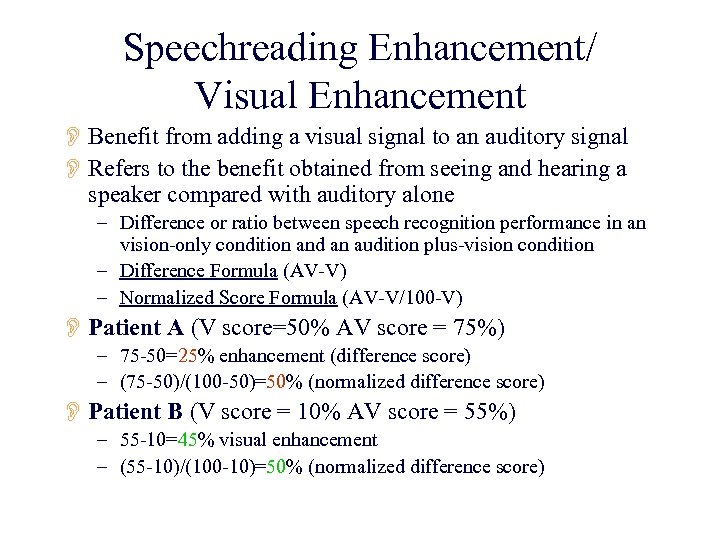 Speechreading Enhancement/
Visual Enhancement

Benefit from adding a visual signal to an auditory signal

Refers to the benefit obtained from seeing and hearing a speaker compared with auditory alone

– Difference or ratio between speech recognition performance in an vision-only condition and an audition plus-vision condition
– Difference Formula (AV-V)
– Normalized Score Formula (AV-V/100-V)

Patient A (V score=50% AV score = 75%)

– 75-50=25% enhancement (difference score)
– (75-50)/(100-50)=50% (normalized difference score)

Patient B (V score = 10% AV score = 55%)

– 55-10=45% visual enhancement
– (55-10)/(100-10)=50% (normalized difference score)